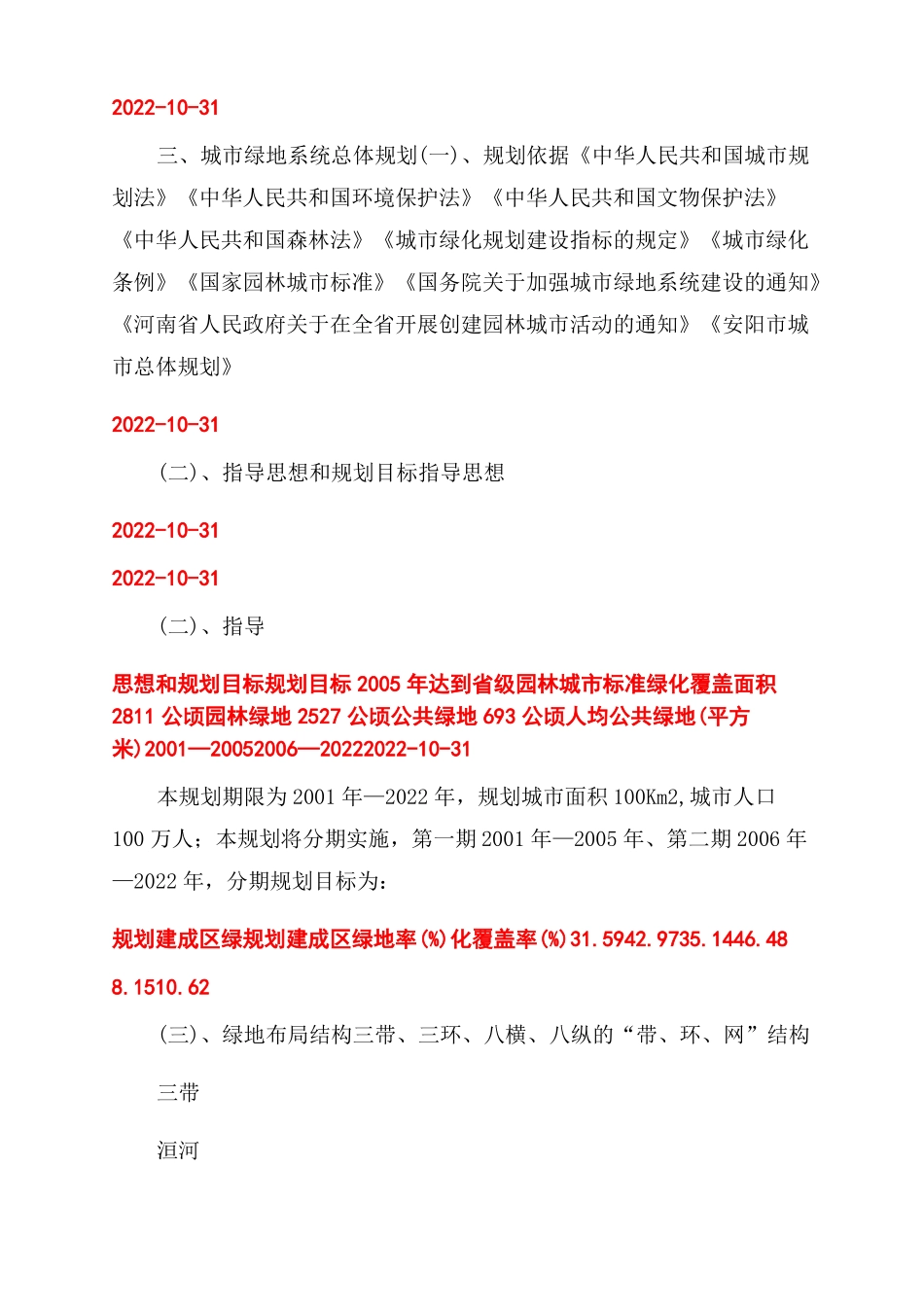 2022-10-31

三、城市绿地系统总体规划(一)、规划依据《中华人民共和国城市规划法》《中华人民共和国环境保护法》《中华人民共和国文物保护法》《中华人民共和国森林法》《城市绿化规划建设指标的规定》《城市绿化条例》《国家园林城市标准》《国务院关于加强城市绿地系统建设的通知》《河南省人民政府关于在全省开展创建园林城市活动的通知》《安阳市城市总体规划》

2022-10-31

(二)、指导思想和规划目标指导思想

2022-10-31

2022-10-31

(二)、指导

思想和规划目标规划目标 2005 年达到省级园林城市标准绿化覆盖面积 2811 公顷园林绿地 2527 公顷公共绿地 693 公顷人均公共绿地(平方米)2001—20052006—20222022-10-31

本规划期限为 2001 年—2022 年，规划城市面积 100Km2,城市人口 100 万人；本规划将分期实施，第一期 2001 年—2005 年、第二期 2006 年—2022 年，分期规划目标为：

规划建成区绿规划建成区绿地率(%)化覆盖率(%)31.5942.9735.1446.48

8.1510.62

(三)、绿地布局结构三带、三环、八横、八纵的“带、环、网”结构

三带

洹河